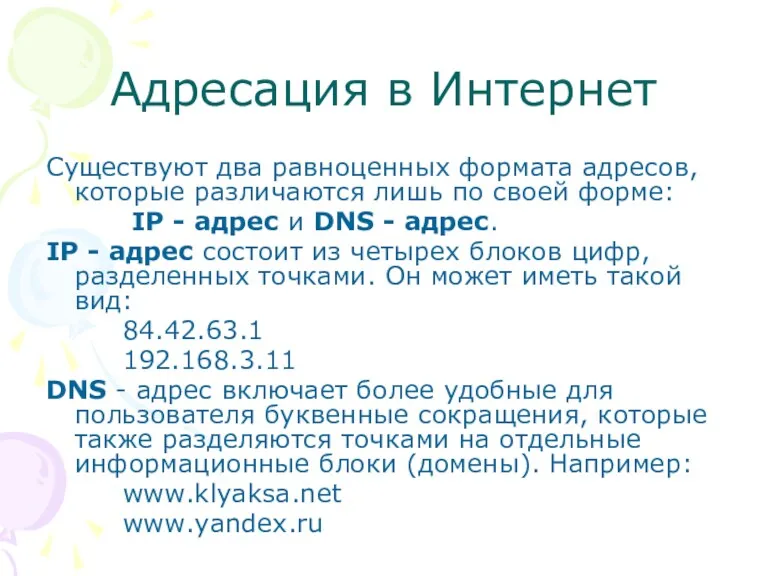 Адресация в Интернет

Существуют два равноценных формата адресов, которые различаются лишь по своей форме:

IP - адрес и DNS - адрес.

IP - адрес состоит из четырех блоков цифр, разделенных точками. Он может иметь такой вид:

84.42.63.1

192.168.3.11

DNS - адрес включает более удобные для пользователя буквенные сокращения, которые также разделяются точками на отдельные информационные блоки (домены). Например:

www.klyaksa.net

www.yandex.ru